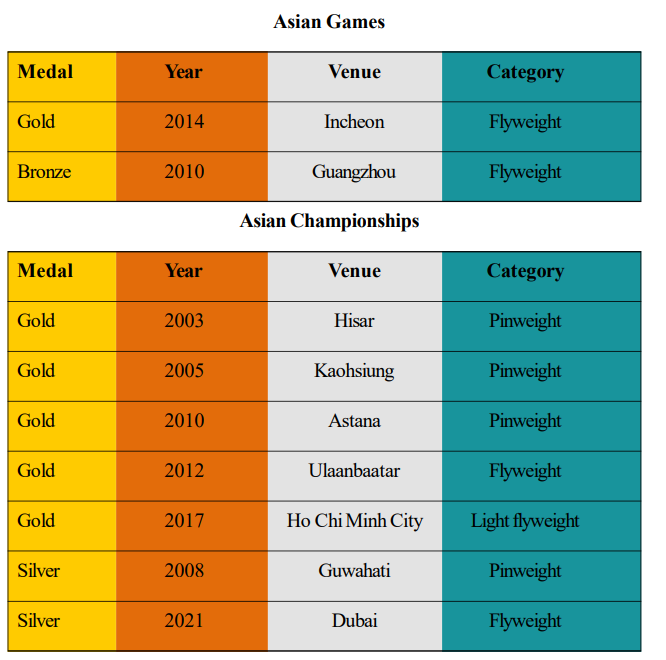 Asian Games

| Medal | Year | Venue | Category |
|---|---|---|---|
| Gold | 2014 | Incheon | Flyweight |
| Bronze | 2010 | Guangzhou | Flyweight |

Asian Championships

| Medal | Year | Venue | Category |
|---|---|---|---|
| Gold | 2003 | Hisar | Pinweight |
| Gold | 2005 | Kaohsiung | Pinweight |
| Gold | 2010 | Astana | Pinweight |
| Gold | 2012 | Ulaanbaatar | Flyweight |
| Gold | 2017 | Ho Chi Minh City | Light flyweight |
| Silver | 2008 | Guwahati | Pinweight |
| Silver | 2021 | Dubai | Flyweight |